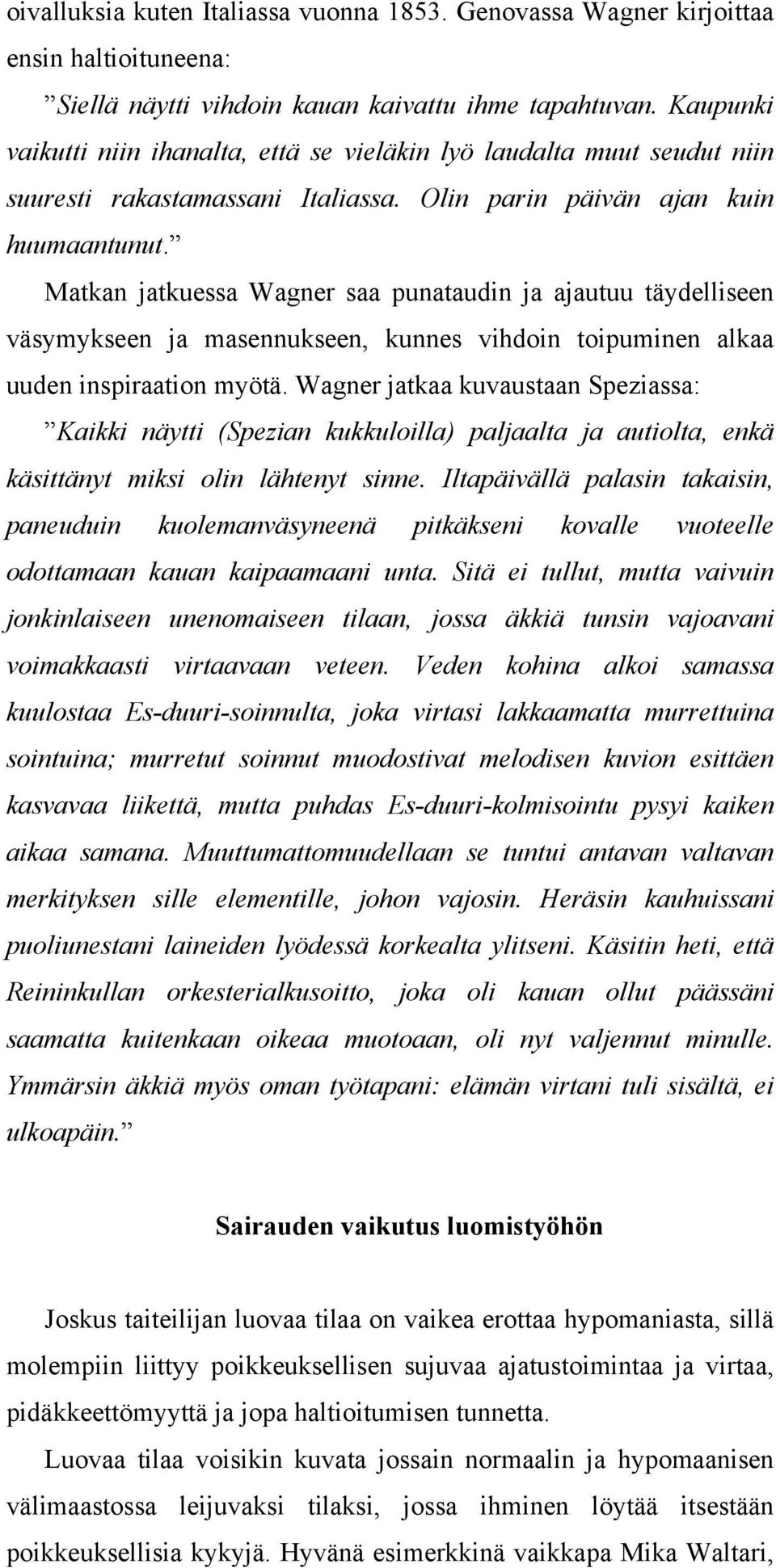 oivalluksia kuten Italiassa vuonna 1853. Genovassa Wagner kirjoittaa ensin haltioituneena:

”Siellä näytti vihdoin kauan kaivattu ihme tapahtuvan. Kaupunki vaikutti niin ihanalta, että se vieläkin lyö laudalta muut seudut niin suuresti rakastamassani Italiassa. Olin parin päivän ajan kuin huumaantunut.”

Matkan jatkuessa Wagner saa punataudin ja ajautuu täydelliseen väsymykseen ja masennukseen, kunnes vihdoin toipuminen alkaa uuden inspiraation myötä. Wagner jatkaa kuvaustaan Speziassa:

”Kaikki näytti (Spezian kukkuloilla) paljaalta ja autiolta, enkä käsittänyt miksi olin lähtenyt sinne. Iltapäivällä palasin takaisin, paneuduin kuolemanväsyneenä pitkäkseni kovalle vuoteelle odottamaan kauan kaipaamaani unta. Sitä ei tullut, mutta vaivuin jonkinlaiseen unenomaiseen tilaan, jossa äkkiä tunsin vajoavani voimakkaasti virtaavaan veteen. Veden kohina alkoi samassa kuulostaa Es-duuri-soinnulta, joka virtasi lakkaamatta murrettuina sointuina; murretut soinnut muodostivat melodisen kuvion esittäen kasvavaa liikettä, mutta puhdas Es-duuri-kolmisointu pysyi kaiken aikaa samana. Muuttumattomuudellaan se tuntui antavan valtavan merkityksen sille elementille, johon vajosin. Heräsin kauhuissani puoliunestani laineiden lyödessä korkealta ylitseni. Käsitin heti, että Reininkullan orkesterialkusoitto, joka oli kauan ollut päässäni saamatta kuitenkaan oikeaa muotoaan, oli nyt valjennut minulle. Ymmärsin äkkiä myös oman työtapani: elämän virtani tuli sisältä, ei ulkoapäin.”

Sairauden vaikutus luomistyöhön

Joskus taiteilijan luovaa tilaa on vaikea erottaa hypomaniasta, sillä molempiin liittyy poikkeuksellisen sujuvaa ajatustoimintaa ja virtaa, pidäkkeettömyyttä ja jopa haltioitumisen tunnetta.

Luovaa tilaa voisikin kuvata jossain normaalin ja hypomaanisen välimaastossa leijuvaksi tilaksi, jossa ihminen löytää itsestään poikkeuksellisia kykyjä. Hyvänä esimerkkinä vaikkapa Mika Waltari,